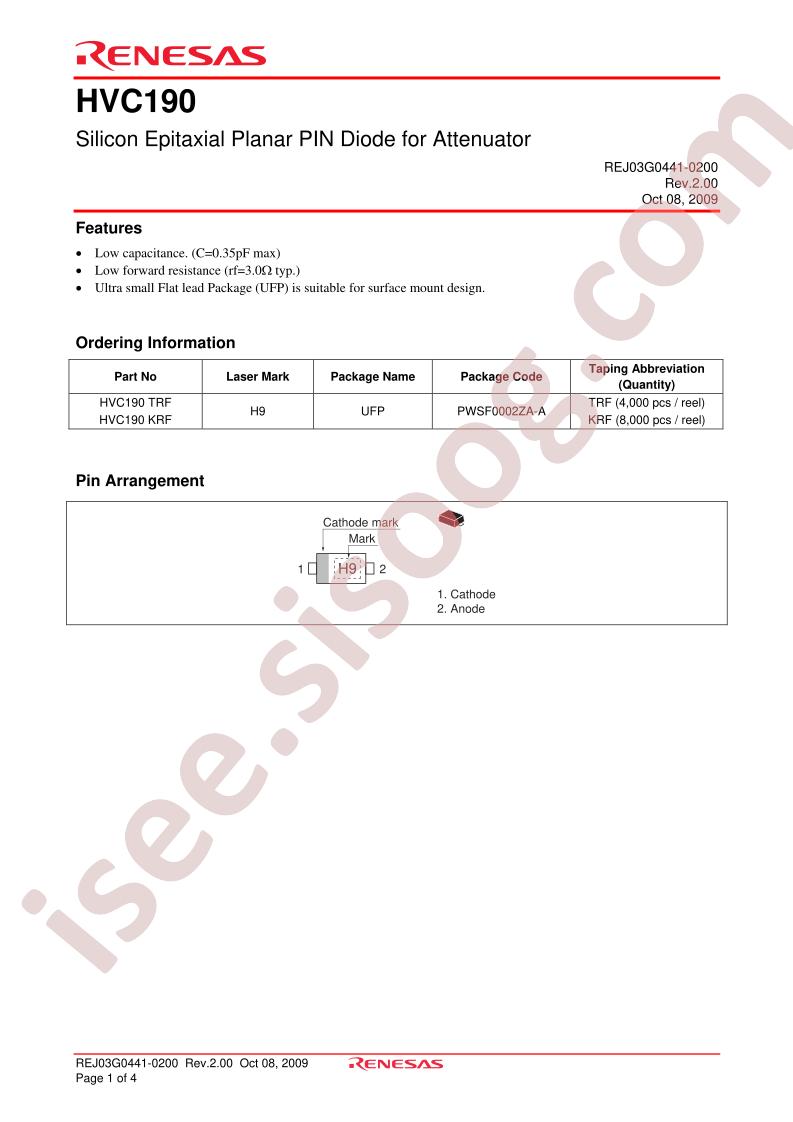 RENESAS

HVC190

Silicon Epitaxial Planar PIN Diode for Attenuator

REJ03G0441-0200
Rev.2.00
Oct 08, 2009

Features

• Low capacitance. (C=0.35pF max)
• Low forward resistance (rf=3.0Ω typ.)
• Ultra small Flat lead Package (UFP) is suitable for surface mount design.

Ordering Information

| Part No | Laser Mark | Package Name | Package Code | Taping Abbreviation (Quantity) |
|---|---|---|---|---|
| HVC190 TRF | H9 | UFP | PWSF0002ZA-A | TRF (4,000 pcs / reel) |
| HVC190 KRF | | | | KRF (8,000 pcs / reel) |

Pin Arrangement

Cathode mark
Mark
1
H9
2
1. Cathode
2. Anode

REJ03G0441-0200 Rev.2.00 Oct 08, 2009
Page 1 of 4
RENESAS

isee.sisoog.com